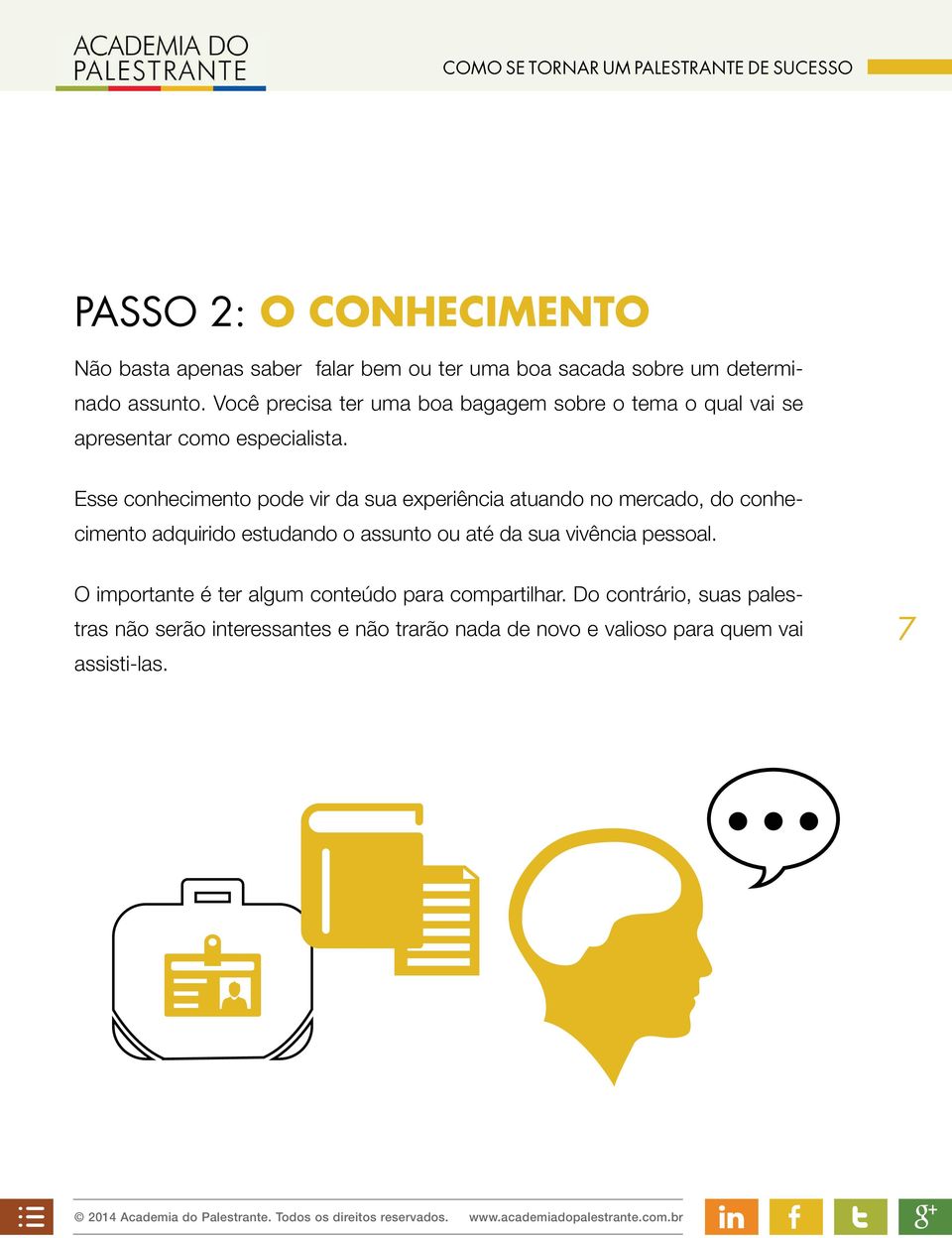 ACADEMIA DO
PALESTRANTE

COMO SE TORNAR UM PALESTRANTE DE SUCESSO

PASSO 2: O CONHECIMENTO

Não basta apenas saber falar bem ou ter uma boa sacada sobre um determinado assunto. Você precisa ter uma boa bagagem sobre o tema o qual vai se apresentar como especialista.

Esse conhecimento pode vir da sua experiência atuando no mercado, do conhecimento adquirido estudando o assunto ou até da sua vivência pessoal.

O importante é ter algum conteúdo para compartilhar. Do contrário, suas palestras não serão interessantes e não trarão nada de novo e valioso para quem vai assisti-las.

7

© 2014 Academia do Palestrante. Todos os direitos reservados. www.academiadopalestrante.com.br

in f t g+